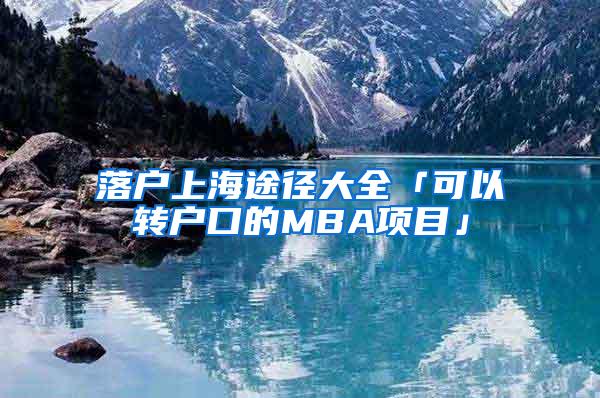 落户上海途径大全「可以转户口的MBA项目」